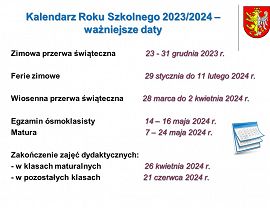 Kalendarz Roku Szkolnego 2023/2024 – ważniejsze daty

Zimowa przerwa świąteczna 23 - 31 grudnia 2023 r.

Ferie zimowe 29 stycznia do 11 lutego 2024 r.

Wiosenna przerwa świąteczna 28 marca do 2 kwietnia 2024 r.

Egzamin ósmoklasisty 14 – 16 maja 2024 r.
Matura 7 – 24 maja 2024 r.

Zakończenie zajęć dydaktycznych:
- w klasach maturalnych 26 kwietnia 2024 r.
- w pozostałych klasach 21 czerwca 2024 r.